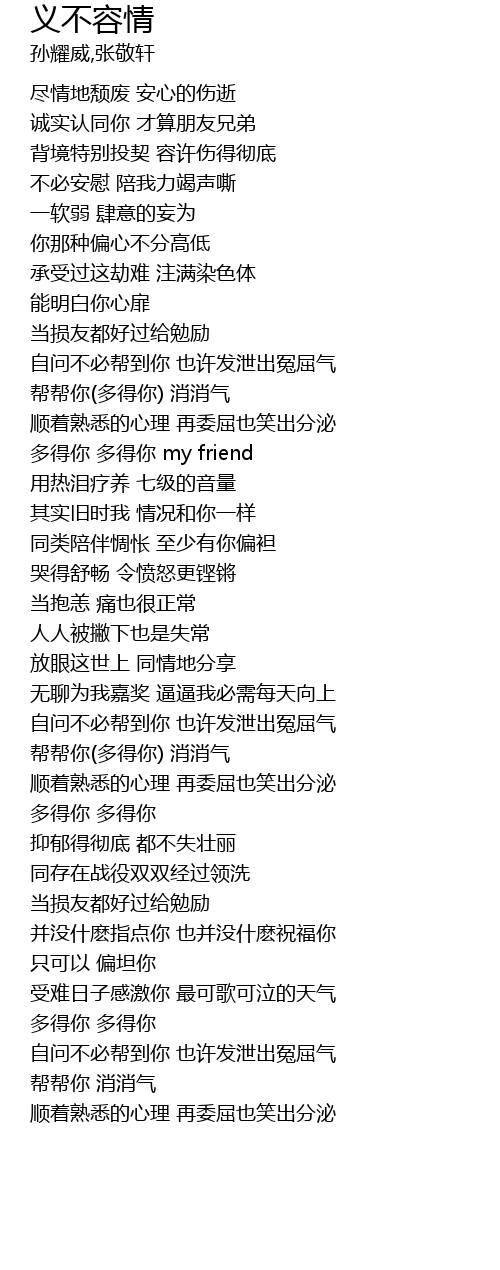 义不容情
孙耀威,张敬轩

尽情地颓废 安心的伤逝
诚实认同你 才算朋友兄弟
背境特别投契 容许伤得彻底
不必安慰 陪我力竭声嘶
一软弱 肆意的妄为
你那种偏心不分高低
承受过这劫难 注满染色体
能明白你心扉
当损友都好过给勉励
自问不必帮到你 也许发泄出冤屈气
帮帮你(多得你) 消消气
顺着熟悉的心理 再委屈也笑出分泌
多得你 多得你 my friend
用热泪疗养 七级的音量
其实旧时我 情况和你一样
同类陪伴惆怅 至少有你偏袒
哭得舒畅 令愤怒更铿锵
当抱恙 痛也很正常
人人被撇下也是失常
放眼这世上 同情地分享
无聊为我嘉奖 逼逼我必需每天向上
自问不必帮到你 也许发泄出冤屈气
帮帮你(多得你) 消消气
顺着熟悉的心理 再委屈也笑出分泌
多得你 多得你
抑郁得彻底 都不失壮丽
同存在战役双双经过领洗
当损友都好过给勉励
并没什麽指点你 也并没什麽祝福你
只可以 偏坦你
受难日子感激你 最可歌可泣的天气
多得你 多得你
自问不必帮到你 也许发泄出冤屈气
帮帮你 消消气
顺着熟悉的心理 再委屈也笑出分泌